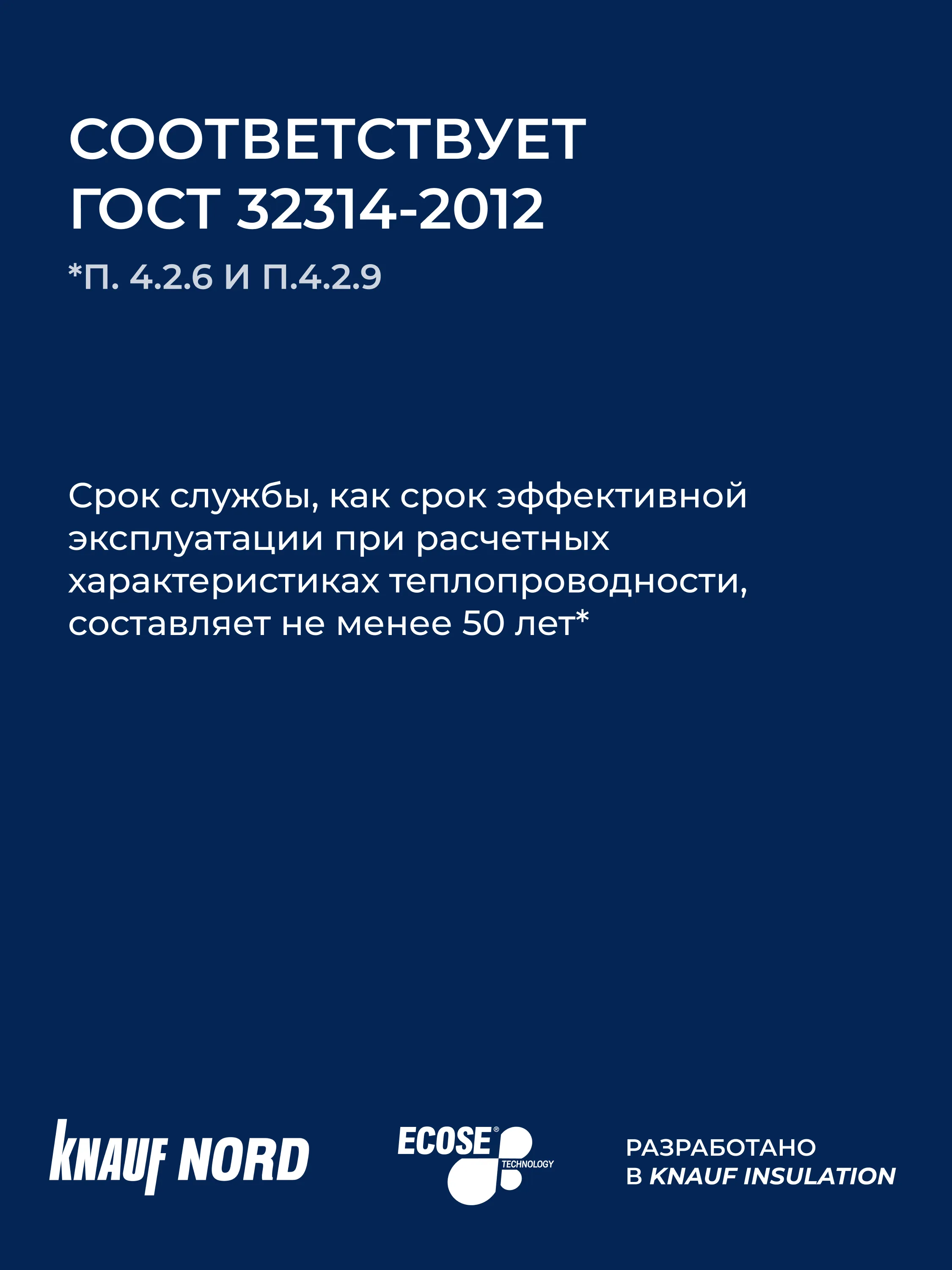 СООТВЕТСТВУЕТ
ГОСТ 32314-2012

*П. 4.2.6 И П.4.2.9

Срок службы, как срок эффективной эксплуатации при расчетных характеристиках теплопроводности, составляет не менее 50 лет*

KNAUF NORD

ECOSE® TECHNOLOGY

РАЗРАБОТАНО
В KNAUF INSULATION